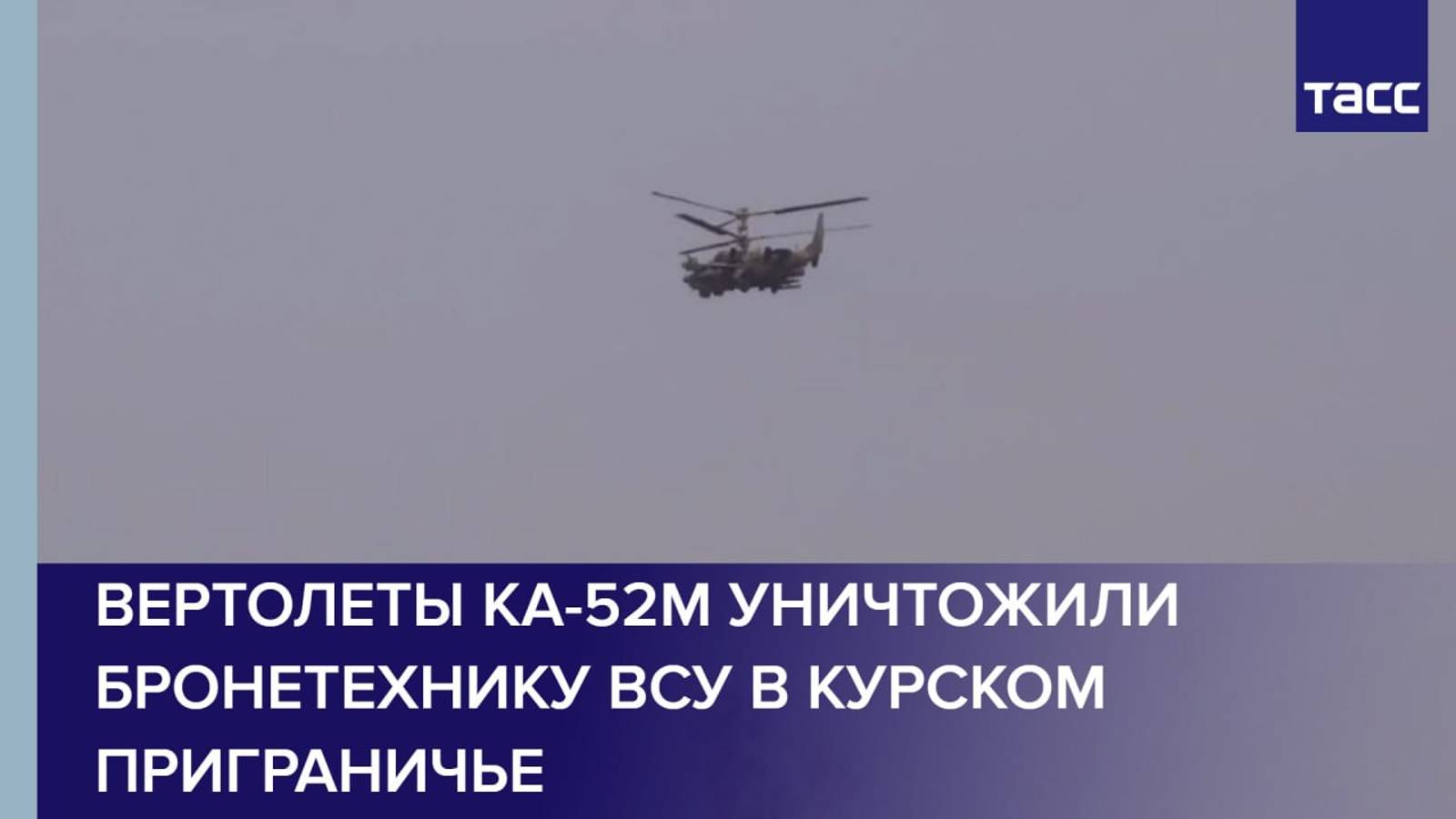 ТАСС

ВЕРТОЛЕТЫ КА-52М УНИЧТОЖИЛИ БРОНЕТЕХНИКУ ВСУ В КУРСКОМ ПРИГРАНИЧЬЕ